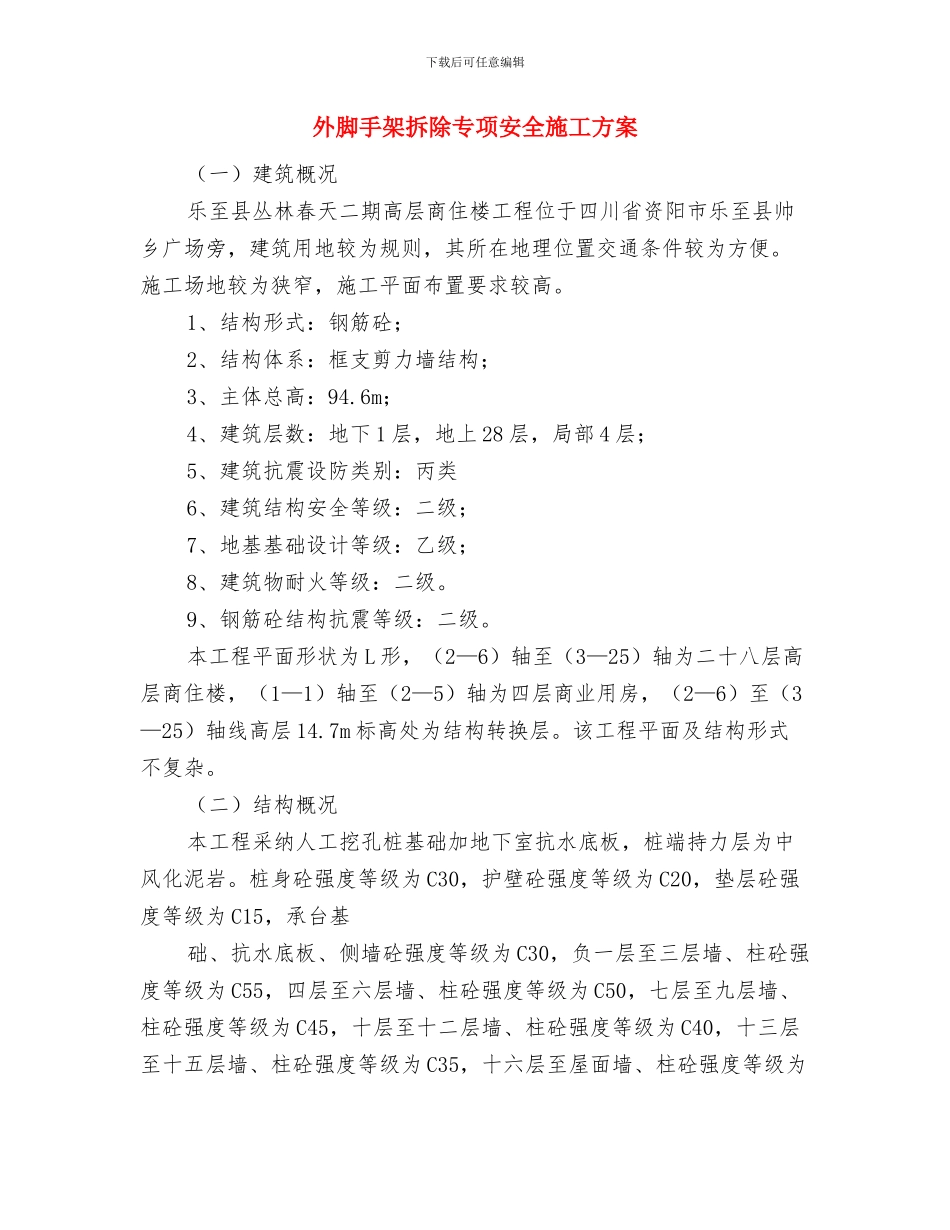 下载后可任意编辑

外脚手架拆除专项安全施工方案

（一）建筑概况

乐至县丛林春天二期高层商住楼工程位于四川省资阳市乐至县帅乡广场旁，建筑用地较为规则，其所在地理位置交通条件较为方便。施工场地较为狭窄，施工平面布置要求较高。

1、结构形式：钢筋砼；

2、结构体系：框支剪力墙结构；

3、主体总高：94.6m；

4、建筑层数：地下1层，地上28层，局部4层；

5、建筑抗震设防类别：丙类

6、建筑结构安全等级：二级；

7、地基基础设计等级：乙级；

8、建筑物耐火等级：二级。

9、钢筋砼结构抗震等级：二级。

本工程平面形状为L形，（2—6）轴至（3—25）轴为二十八层高层商住楼，（1—1）轴至（2—5）轴为四层商业用房，（2—6）至（3—25）轴线高层14.7m标高处为结构转换层。该工程平面及结构形式不复杂。

（二）结构概况

本工程采纳人工挖孔桩基础加地下室抗水底板，桩端持力层为中风化泥岩。桩身砼强度等级为C30，护壁砼强度等级为C20，垫层砼强度等级为C15，承台基

础、抗水底板、侧墙砼强度等级为C30，负一层至三层墙、柱砼强度等级为C55，四层至六层墙、柱砼强度等级为C50，七层至九层墙、柱砼强度等级为C45，十层至十二层墙、柱砼强度等级为C40，十三层至十五层墙、柱砼强度等级为C35，十六层至屋面墙、柱砼强度等级为